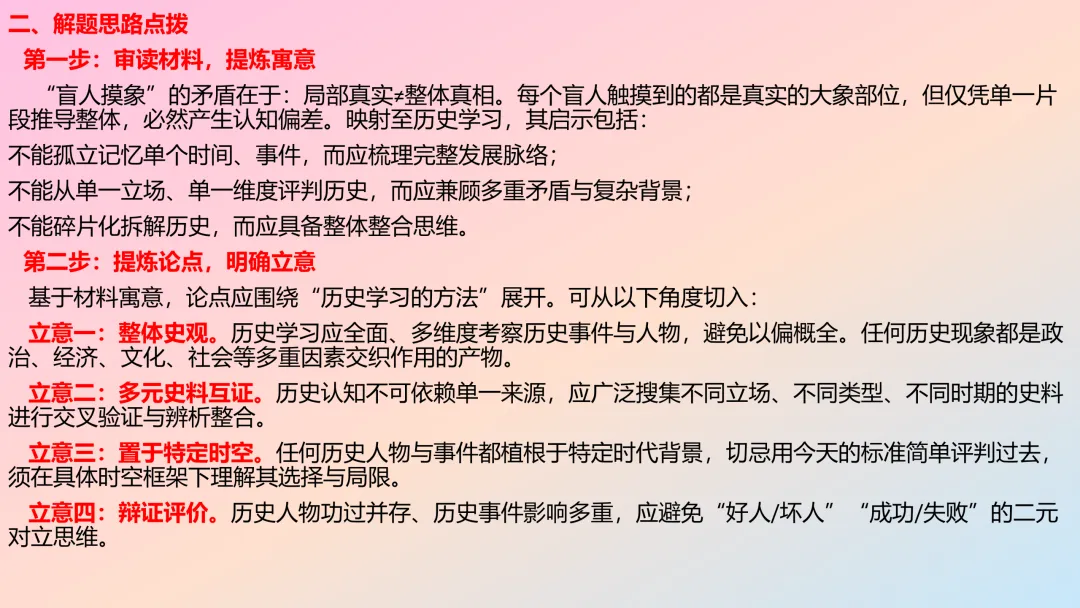 二、解题思路点拨

第一步：审读材料，提炼寓意

“盲人摸象”的矛盾在于：局部真实≠整体真相。每个盲人触摸到的都是真实的大象部位，但仅凭单一片段推导整体，必然产生认知偏差。映射至历史学习，其启示包括：

不能孤立记忆单个时间、事件，而应梳理完整发展脉络；

不能从单一立场、单一维度评判历史，而应兼顾多重矛盾与复杂背景；

不能碎片化拆解历史，而应具备整体整合思维。

第二步：提炼论点，明确立意

基于材料寓意，论点应围绕“历史学习的方法”展开。可从以下角度切入：

立意一：整体史观。历史学习应全面、多维度考察历史事件与人物，避免以偏概全。任何历史现象都是政治、经济、文化、社会等多重因素交织作用的产物。

立意二：多元史料互证。历史认知不可依赖单一来源，应广泛搜集不同立场、不同类型、不同时期的史料进行交叉验证与辨析整合。

立意三：置于特定时空。任何历史人物与事件都植根于特定时代背景，切忌用今天的标准简单评判过去，须在具体时空框架下理解其选择与局限。

立意四：辩证评价。历史人物功过并存、历史事件影响多重，应避免“好人/坏人”“成功/失败”的二元对立思维。